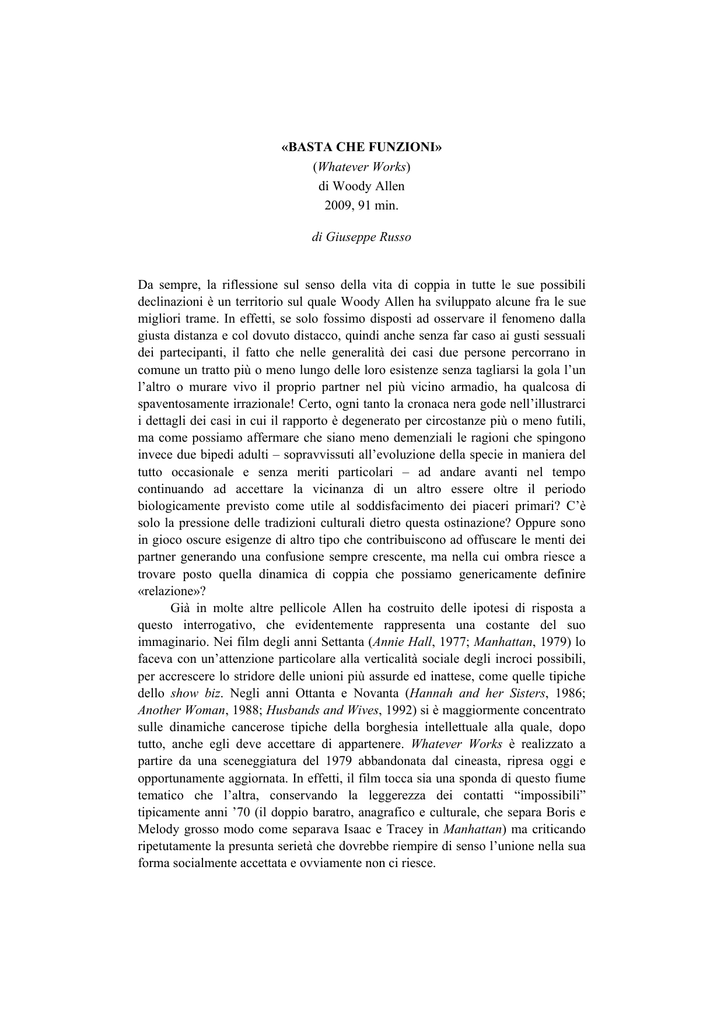 «BASTA CHE FUNZIONI»
(Whatever Works)
di Woody Allen
2009, 91 min.

di Giuseppe Russo

Da sempre, la riflessione sul senso della vita di coppia in tutte le sue possibili declinazioni è un territorio sul quale Woody Allen ha sviluppato alcune fra le sue migliori trame. In effetti, se solo fossimo disposti ad osservare il fenomeno dalla giusta distanza e col dovuto distacco, quindi anche senza far caso ai gusti sessuali dei partecipanti, il fatto che nelle generalità dei casi due persone percorrano in comune un tratto più o meno lungo delle loro esistenze senza tagliarsi la gola l'un l'altro o murare vivo il proprio partner nel più vicino armadio, ha qualcosa di spaventosamente irrazionale! Certo, ogni tanto la cronaca nera gode nell'illustrarci i dettagli dei casi in cui il rapporto è degenerato per circostanze più o meno futili, ma come possiamo affermare che siano meno demenziali le ragioni che spingono invece due bipedi adulti – sopravvissuti all'evoluzione della specie in maniera del tutto occasionale e senza meriti particolari – ad andare avanti nel tempo continuando ad accettare la vicinanza di un altro essere oltre il periodo biologicamente previsto come utile al soddisfacimento dei piaceri primari? C'è solo la pressione delle tradizioni culturali dietro questa ostinazione? Oppure sono in gioco oscure esigenze di altro tipo che contribuiscono ad offuscare le menti dei partner generando una confusione sempre crescente, ma nella cui ombra riesce a trovare posto quella dinamica di coppia che possiamo genericamente definire «relazione»?

Già in molte altre pellicole Allen ha costruito delle ipotesi di risposta a questo interrogativo, che evidentemente rappresenta una costante del suo immaginario. Nei film degli anni Settanta (Annie Hall, 1977; Manhattan, 1979) lo faceva con un'attenzione particolare alla verticalità sociale degli incroci possibili, per accrescere lo stridore delle unioni più assurde ed inattese, come quelle tipiche dello show biz. Negli anni Ottanta e Novanta (Hannah and her Sisters, 1986; Another Woman, 1988; Husbands and Wives, 1992) si è maggiormente concentrato sulle dinamiche cancerose tipiche della borghesia intellettuale alla quale, dopo tutto, anche egli deve accettare di appartenere. Whatever Works è realizzato a partire da una sceneggiatura del 1979 abbandonata dal cineasta, ripresa oggi e opportunamente aggiornata. In effetti, il film tocca sia una sponda di questo fiume tematico che l'altra, conservando la leggerezza dei contatti "impossibili" tipicamente anni '70 (il doppio baratro, anagrafico e culturale, che separa Boris e Melody grosso modo come separava Isaac e Tracey in Manhattan) ma criticando ripetutamente la presunta serietà che dovrebbe riempire di senso l'unione nella sua forma socialmente accettata e ovviamente non ci riesce.